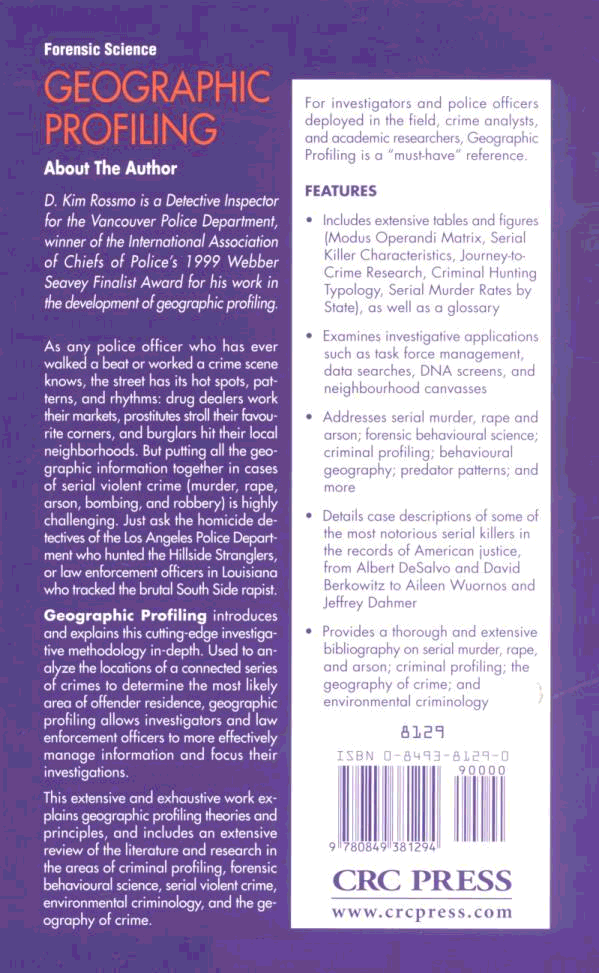 Forensic Science

GEOGRAPHIC PROFILING

About The Author

D. Kim Rossmo is a Detective Inspector for the Vancouver Police Department, winner of the International Association of Chiefs of Police's 1999 Webber Seavey Finalist Award for his work in the development of geographic profiling.

As any police officer who has ever walked a beat or worked a crime scene knows, the street has its hot spots, patterns, and rhythms: drug dealers work their markets, prostitutes stroll their favourite corners, and burglars hit their local neighborhoods. But putting all the geographic information together in cases of serial violent crime (murder, rape, arson, bombing, and robbery) is highly challenging. Just ask the homicide detectives of the Los Angeles Police Department who hunted the Hillside Stranglers, or law enforcement officers in Louisiana who tracked the brutal South Side rapist.

Geographic Profiling introduces and explains this cutting-edge investigative methodology in-depth. Used to analyze the locations of a connected series of crimes to determine the most likely area of offender residence, geographic profiling allows investigators and law enforcement officers to more effectively manage information and focus their investigations.

This extensive and exhaustive work explains geographic profiling theories and principles, and includes an extensive review of the literature and research in the areas of criminal profiling, forensic behavioural science, serial violent crime, environmental criminology, and the geography of crime.

For investigators and police officers deployed in the field, crime analysts, and academic researchers, Geographic Profiling is a "must-have" reference.

FEATURES

• Includes extensive tables and figures (Modus Operandi Matrix, Serial Killer Characteristics, Journey-to-Crime Research, Criminal Hunting Typology, Serial Murder Rates by State), as well as a glossary

• Examines investigative applications such as task force management, data searches, DNA screens, and neighbourhood canvasses

• Addresses serial murder, rape and arson; forensic behavioural science; criminal profiling; behavioural geography; predator patterns; and more

• Details case descriptions of some of the most notorious serial killers in the records of American justice, from Albert DeSalvo and David Berkowitz to Aileen Wuornos and Jeffrey Dahmer

• Provides a thorough and extensive bibliography on serial murder, rape, and arson; criminal profiling; the geography of crime; and environmental criminology

8129

ISBN 0-8493-8129-0

90000

9 780849 381294

CRC PRESS

www.crcpress.com